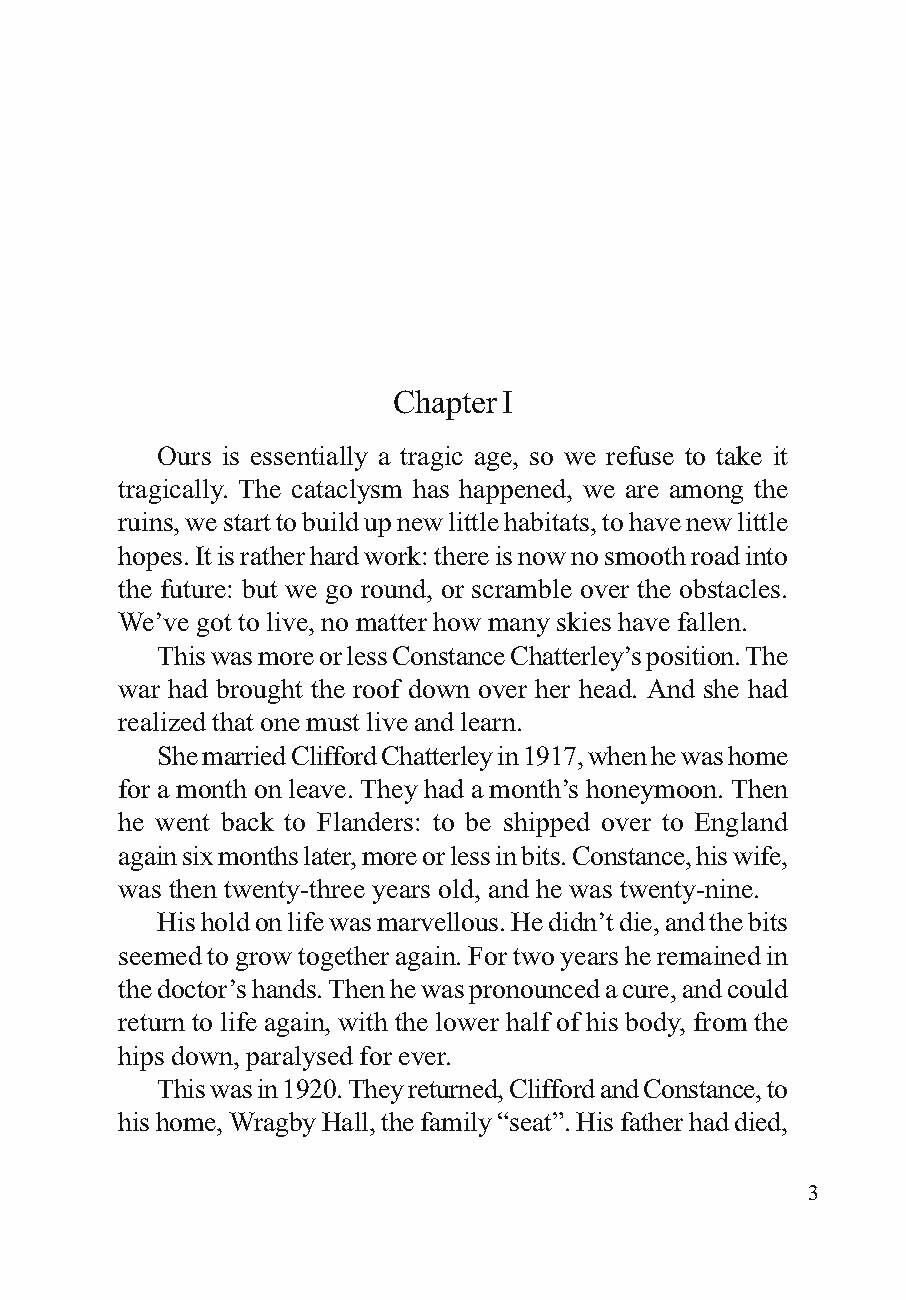 Chapter I

Ours is essentially a tragic age, so we refuse to take it tragically. The cataclysm has happened, we are among the ruins, we start to build up new little habitats, to have new little hopes. It is rather hard work: there is now no smooth road into the future: but we go round, or scramble over the obstacles. We've got to live, no matter how many skies have fallen.

This was more or less Constance Chatterley's position. The war had brought the roof down over her head. And she had realized that one must live and learn.

She married Clifford Chatterley in 1917, when he was home for a month on leave. They had a month's honeymoon. Then he went back to Flanders: to be shipped over to England again six months later, more or less in bits. Constance, his wife, was then twenty-three years old, and he was twenty-nine.

His hold on life was marvellous. He didn't die, and the bits seemed to grow together again. For two years he remained in the doctor's hands. Then he was pronounced a cure, and could return to life again, with the lower half of his body, from the hips down, paralysed for ever.

This was in 1920. They returned, Clifford and Constance, to his home, Wragby Hall, the family "seat". His father had died,

3